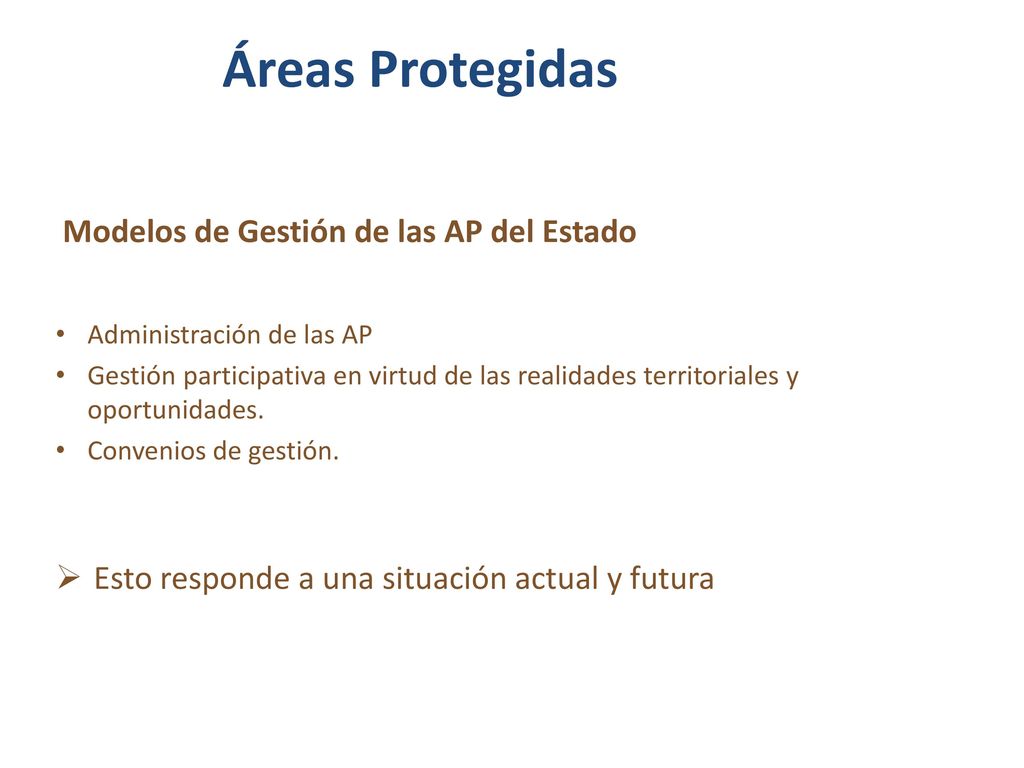 Áreas Protegidas

Modelos de Gestión de las AP del Estado

• Administración de las AP
• Gestión participativa en virtud de las realidades territoriales y oportunidades.
• Convenios de gestión.

➢ Esto responde a una situación actual y futura